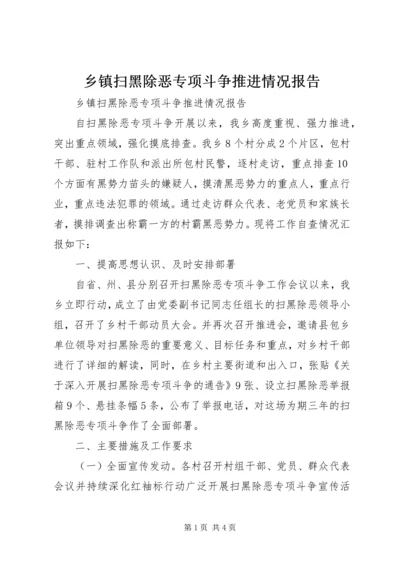 乡镇扫黑除恶专项斗争推进情况报告

乡镇扫黑除恶专项斗争推进情况报告

自扫黑除恶专项斗争开展以来，我乡高度重视、强力推进，突出重点领域，强化摸底排查。我乡8个村分成2个片区，包村干部、驻村工作队和派出所包村民警，逐村走访，重点排查10个方面有黑势力苗头的嫌疑人，摸清黑恶势力的重点人，重点行业，重点违法犯罪的领域。通过走访群众代表、老党员和家族长者，摸排调查出称霸一方的村霸黑恶势力。现将工作自查情况汇报如下：

一、提高思想认识、及时安排部署

自省、州、县分别召开扫黑除恶专项斗争工作会议以来，我乡立即行动，成立了由党委副书记同志任组长的扫黑除恶领导小组，召开了乡村干部动员大会。并再次召开推进会，邀请县包乡单位领导对扫黑除恶的重要意义、目标任务和重点，对乡村干部进行了详细的解读，同时，在乡村主要街道和出入口，张贴《关于深入开展扫黑除恶专项斗争的通告》9张、设立扫黑除恶举报箱9个、悬挂条幅5条，公布了举报电话，对这场为期三年的扫黑除恶专项斗争作了全面部署。

二、主要措施及工作要求

（一）全面宣传发动。各村召开村组干部、党员、群众代表会议并持续深化红袖标行动广泛开展扫黑除恶专项斗争宣传活

第1页 共4页